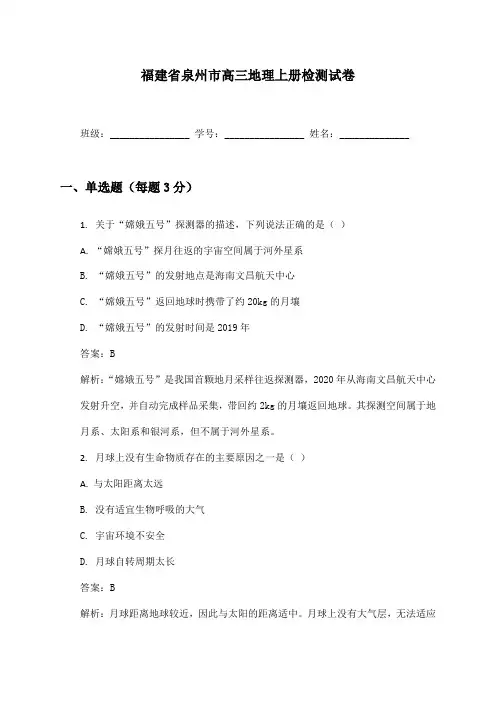 福建省泉州市高三地理上册检测试卷

班级：________________ 学号：________________ 姓名：______________

一、单选题（每题3分）

1. 关于“嫦娥五号”探测器的描述，下列说法正确的是（ ）

A. “嫦娥五号”探月往返的宇宙空间属于河外星系

B. “嫦娥五号”的发射地点是海南文昌航天中心

C. “嫦娥五号”返回地球时携带了约20kg的月壤

D. “嫦娥五号”的发射时间是2019年

答案：B

解析：“嫦娥五号”是我国首颗地月采样往返探测器，2020年从海南文昌航天中心发射升空，并自动完成样品采集，带回约2kg的月壤返回地球。其探测空间属于地月系、太阳系和银河系，但不属于河外星系。

2. 月球上没有生命物质存在的主要原因之一是（ ）

A. 与太阳距离太远

B. 没有适宜生物呼吸的大气

C. 宇宙环境不安全

D. 月球自转周期太长

答案：B

解析：月球距离地球较近，因此与太阳的距离适中。月球上没有大气层，无法适应